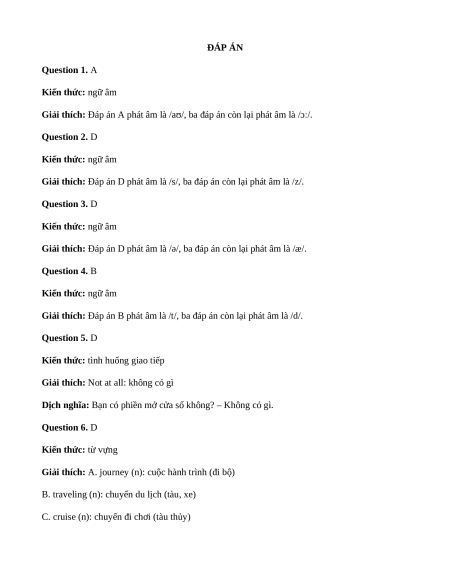 ĐÁP ÁN

Question 1. A

Kiến thức: ngữ âm

Giải thích: Đáp án A phát âm là /aʊ/, ba đáp án còn lại phát âm là /ɔ:/.

Question 2. D

Kiến thức: ngữ âm

Giải thích: Đáp án D phát âm là /s/, ba đáp án còn lại phát âm là /z/.

Question 3. D

Kiến thức: ngữ âm

Giải thích: Đáp án D phát âm là /ə/, ba đáp án còn lại phát âm là /æ/.

Question 4. B

Kiến thức: ngữ âm

Giải thích: Đáp án B phát âm là /t/, ba đáp án còn lại phát âm là /d/.

Question 5. D

Kiến thức: tình huống giao tiếp

Giải thích: Not at all: không có gì

Dịch nghĩa: Bạn có phiền mở cửa sổ không? – Không có gì.

Question 6. D

Kiến thức: từ vựng

Giải thích: A. journey (n): cuộc hành trình (đi bộ)

B. traveling (n): chuyến du lịch (tàu, xe)

C. cruise (n): chuyến đi chơi (tàu thủy)